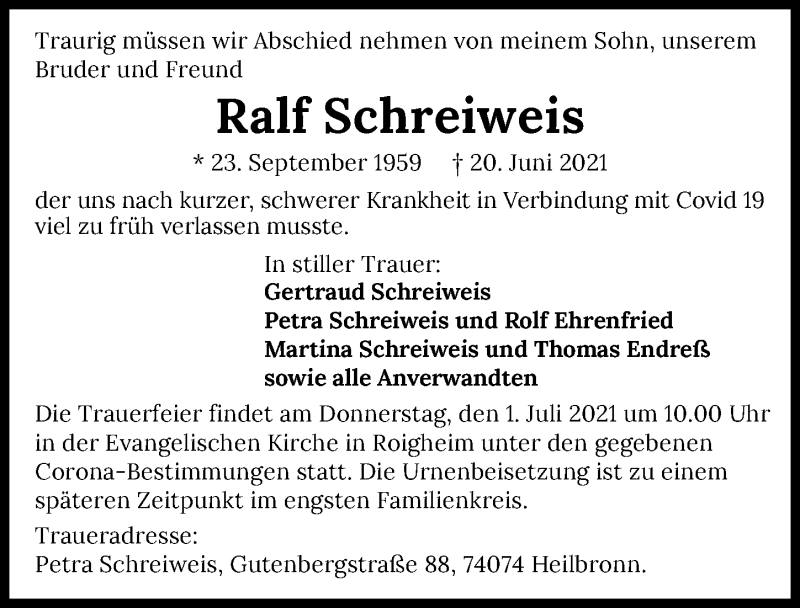 Traurig müssen wir Abschied nehmen von meinem Sohn, unserem Bruder und Freund

Ralf Schreiweis

* 23. September 1959 † 20. Juni 2021

der uns nach kurzer, schwerer Krankheit in Verbindung mit Covid 19 viel zu früh verlassen musste.

In stiller Trauer:
Gertraud Schreiweis
Petra Schreiweis und Rolf Ehrenfried
Martina Schreiweis und Thomas Endreß
sowie alle Anverwandten

Die Trauerfeier findet am Donnerstag, den 1. Juli 2021 um 10.00 Uhr in der Evangelischen Kirche in Roigheim unter den gegebenen Corona-Bestimmungen statt. Die Urnenbeisetzung ist zu einem späteren Zeitpunkt im engsten Familienkreis.

Traueradresse:
Petra Schreiweis, Gutenbergstraße 88, 74074 Heilbronn.